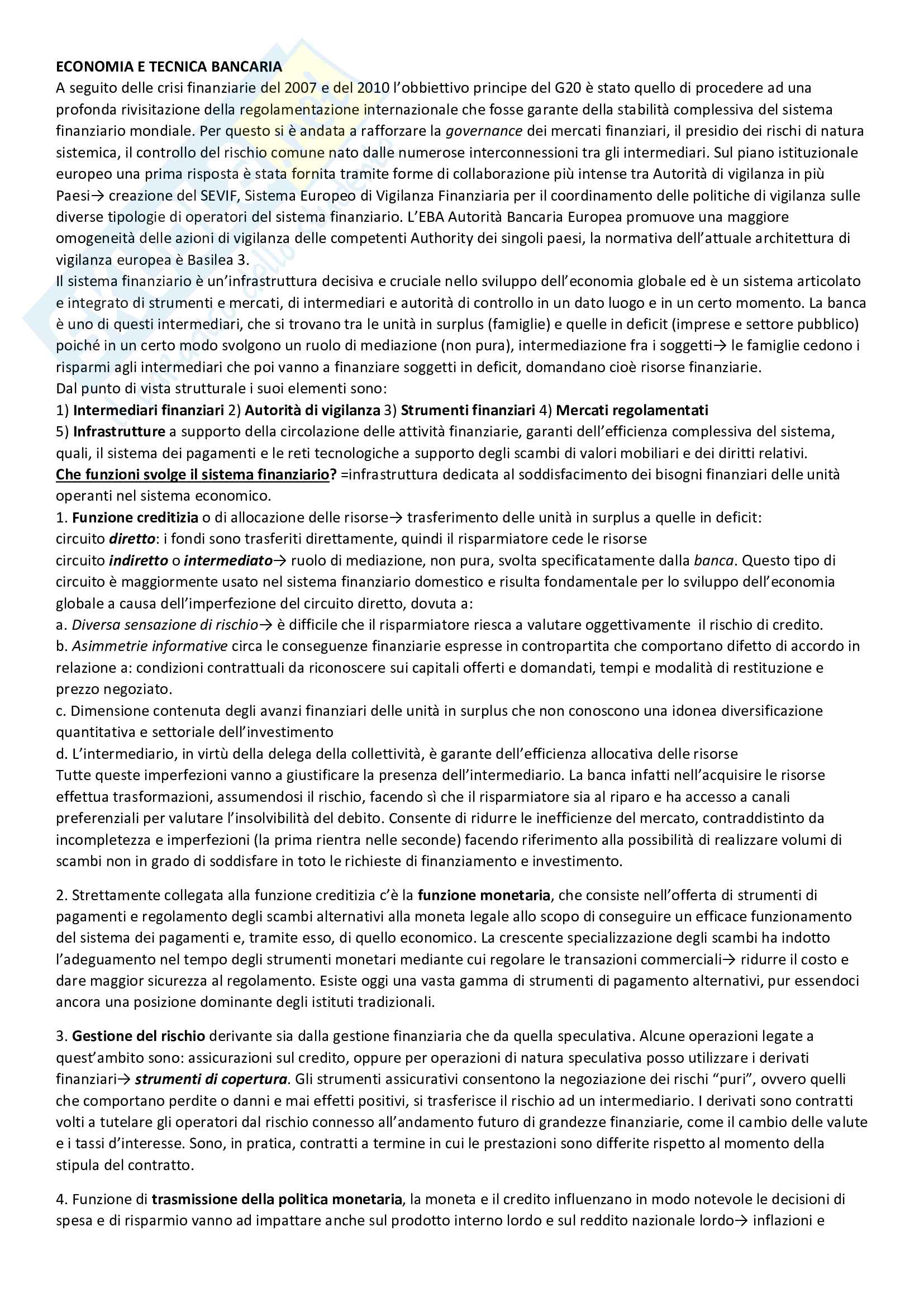 ECONOMIA E TECNICA BANCARIA
A seguito delle crisi finanziarie del 2007 e del 2010 l'obbiettivo principe del G20 è stato quello di procedere ad una profonda rivisitazione della regolamentazione internazionale che fosse garante della stabilità complessiva del sistema finanziario mondiale. Per questo si è andata a rafforzare la governance dei mercati finanziari, il presidio dei rischi di natura sistemica, il controllo del rischio comune nato dalle numerose interconnessioni tra gli intermediari. Sul piano istituzionale europeo una prima risposta è stata fornita tramite forme di collaborazione più intense tra Autorità di vigilanza in più Paesi→ creazione del SEVIF, Sistema Europeo di Vigilanza Finanziaria per il coordinamento delle politiche di vigilanza sulle diverse tipologie di operatori del sistema finanziario. L'EBA Autorità Bancaria Europea promuove una maggiore omogeneità delle azioni di vigilanza delle competenti Authority dei singoli paesi, la normativa dell'attuale architettura di vigilanza europea è Basilea 3.
Il sistema finanziario è un'infrastruttura decisiva e cruciale nello sviluppo dell'economia globale ed è un sistema articolato e integrato di strumenti e mercati, di intermediari e autorità di controllo in un dato luogo e in un certo momento. La banca è uno di questi intermediari, che si trovano tra le unità in surplus (famiglie) e quelle in deficit (imprese e settore pubblico) poiché in un certo modo svolgono un ruolo di mediazione (non pura), intermediazione fra i soggetti→ le famiglie cedono i risparmi agli intermediari che poi vanno a finanziare soggetti in deficit, domandano cioè risorse finanziarie.
Dal punto di vista strutturale i suoi elementi sono:
1) Intermediari finanziari 2) Autorità di vigilanza 3) Strumenti finanziari 4) Mercati regolamentati
5) Infrastrutture a supporto della circolazione delle attività finanziarie, garanti dell'efficienza complessiva del sistema, quali, il sistema dei pagamenti e le reti tecnologiche a supporto degli scambi di valori mobiliari e dei diritti relativi.
Che funzioni svolge il sistema finanziario? =infrastruttura dedicata al soddisfacimento dei bisogni finanziari delle unità operanti nel sistema economico.
1. Funzione creditizia o di allocazione delle risorse→ trasferimento delle unità in surplus a quelle in deficit:
circuito diretto: i fondi sono trasferiti direttamente, quindi il risparmiatore cede le risorse
circuito indiretto o intermediato→ ruolo di mediazione, non pura, svolta specificatamente dalla banca. Questo tipo di circuito è maggiormente usato nel sistema finanziario domestico e risulta fondamentale per lo sviluppo dell'economia globale a causa dell'imperfezione del circuito diretto, dovuta a:
a. Diversa sensazione di rischio→ è difficile che il risparmiatore riesca a valutare oggettivamente il rischio di credito.
b. Asimmetrie informative circa le conseguenze finanziarie espresse in contropartita che comportano difetto di accordo in relazione a: condizioni contrattuali da riconoscere sui capitali offerti e domandati, tempi e modalità di restituzione e prezzo negoziato.
c. Dimensione contenuta degli avanzi finanziari delle unità in surplus che non conoscono una idonea diversificazione quantitativa e settoriale dell'investimento
d. L'intermediario, in virtù della delega della collettività, è garante dell'efficienza allocativa delle risorse
Tutte queste imperfezioni vanno a giustificare la presenza dell'intermediario. La banca infatti nell'acquisire le risorse effettua trasformazioni, assumendosi il rischio, facendo sì che il risparmiatore sia al riparo e ha accesso a canali preferenziali per valutare l'insolvibilità del debito. Consente di ridurre le inefficienze del mercato, contraddistinto da incompletezza e imperfezioni (la prima rientra nelle seconde) facendo riferimento alla possibilità di realizzare volumi di scambi non in grado di soddisfare in toto le richieste di finanziamento e investimento.

2. Strettamente collegata alla funzione creditizia c'è la funzione monetaria, che consiste nell'offerta di strumenti di pagamenti e regolamento degli scambi alternativi alla moneta legale allo scopo di conseguire un efficace funzionamento del sistema dei pagamenti e, tramite esso, di quello economico. La crescente specializzazione degli scambi ha indotto l'adeguamento nel tempo degli strumenti monetari mediante cui regolare le transazioni commerciali→ ridurre il costo e dare maggior sicurezza al regolamento. Esiste oggi una vasta gamma di strumenti di pagamento alternativi, pur essendoci ancora una posizione dominante degli istituti tradizionali.

3. Gestione del rischio derivante sia dalla gestione finanziaria che da quella speculativa. Alcune operazioni legate a quest'ambito sono: assicurazioni sul credito, oppure per operazioni di natura speculativa posso utilizzare i derivati finanziari→ strumenti di copertura. Gli strumenti assicurativi consentono la negoziazione dei rischi "puri", ovvero quelli che comportano perdite o danni e mai effetti positivi, si trasferisce il rischio ad un intermediario. I derivati sono contratti volti a tutelare gli operatori dal rischio connesso all'andamento futuro di grandezze finanziarie, come il cambio delle valute e i tassi d'interesse. Sono, in pratica, contratti a termine in cui le prestazioni sono differite rispetto al momento della stipula del contratto.

4. Funzione di trasmissione della politica monetaria, la moneta e il credito influenzano in modo notevole le decisioni di spesa e di risparmio vanno ad impattare anche sul prodotto interno lordo e sul reddito nazionale lordo→ inflazioni e